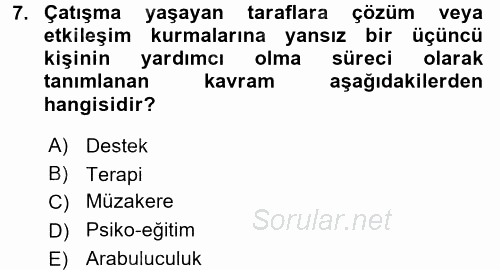 7. Çatışma yaşayan taraflara çözüm veya etkileşim kurmalarına yansız bir üçüncü kişinin yardımcı olma süreci olarak tanımlanan kavram aşağıdakilerden hangisidir?

A) Destek
B) Terapi
C) Müzakere
D) Psiko-eğitim
E) Arabuluculuk

Sorular.net